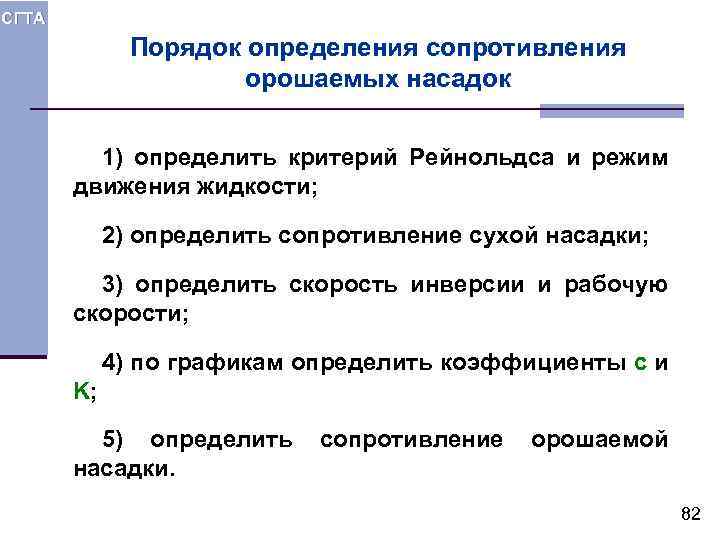 СГТА

Порядок определения сопротивления орошаемых насадок

1) определить критерий Рейнольдса и режим движения жидкости;

2) определить сопротивление сухой насадки;

3) определить скорость инверсии и рабочую скорости;

4) по графикам определить коэффициенты с и К;

5) определить сопротивление орошаемой насадки.

82